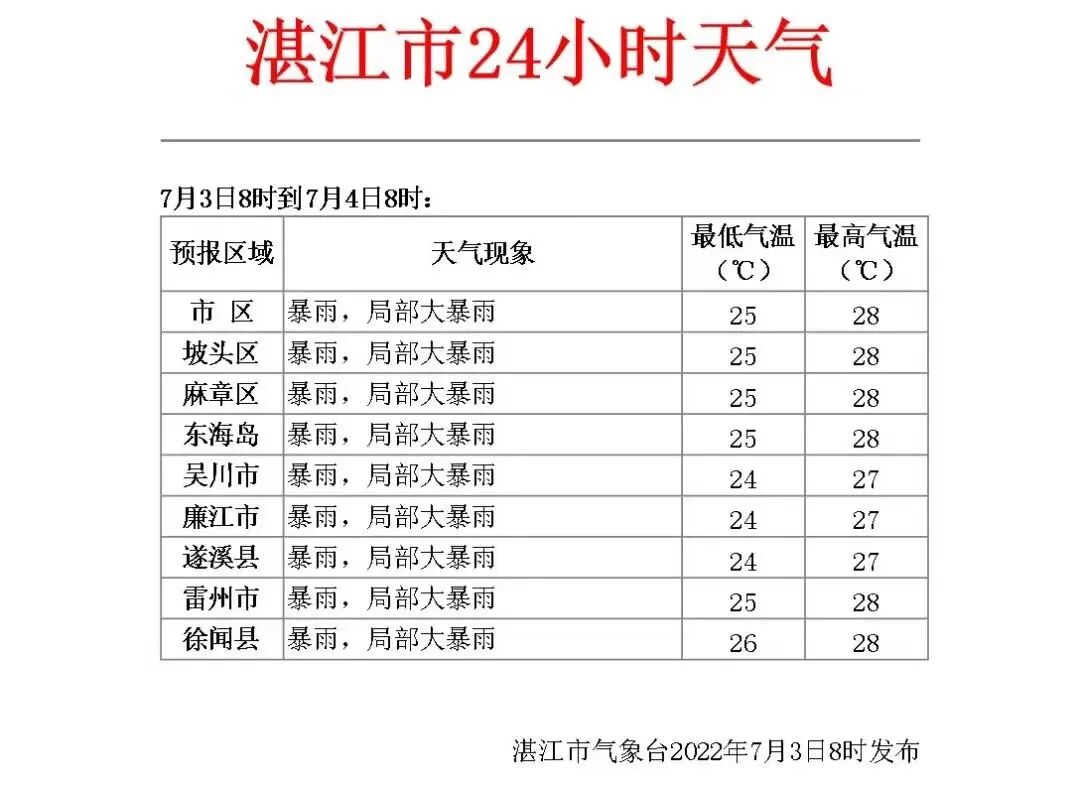 湛江市24小时天气

7月3日8时到7月4日8时：

| 预报区域 | 天气现象 | 最低气温（℃） | 最高气温（℃） |
|---|---|---|---|
| 市 区 | 暴雨，局部大暴雨 | 25 | 28 |
| 坡头区 | 暴雨，局部大暴雨 | 25 | 28 |
| 麻章区 | 暴雨，局部大暴雨 | 25 | 28 |
| 东海岛 | 暴雨，局部大暴雨 | 25 | 28 |
| 吴川市 | 暴雨，局部大暴雨 | 24 | 27 |
| 廉江市 | 暴雨，局部大暴雨 | 24 | 27 |
| 遂溪县 | 暴雨，局部大暴雨 | 24 | 27 |
| 雷州市 | 暴雨，局部大暴雨 | 25 | 28 |
| 徐闻县 | 暴雨，局部大暴雨 | 26 | 28 |

湛江市气象台2022年7月3日8时发布